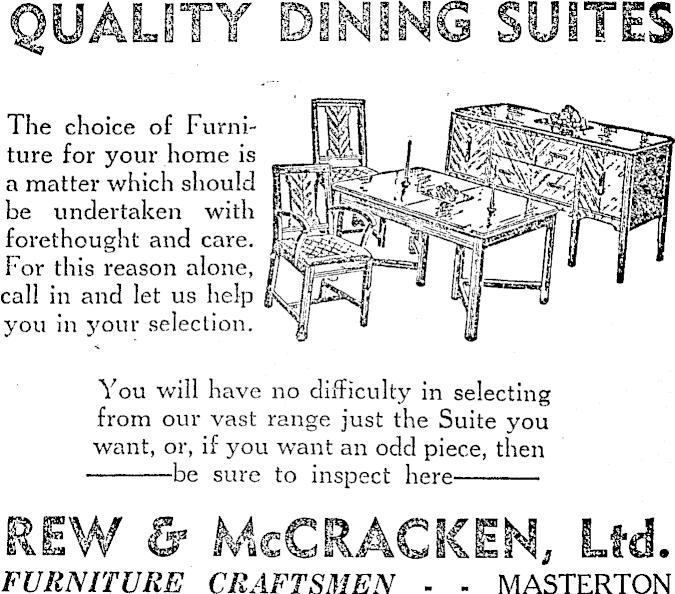 QUALITY DINING SUITES

The choice of Furniture for your home is a matter which should be undertaken with forethought and care. For this reason alone, call in and let us help you in your selection.

You will have no difficulty in selecting from our vast range just the Suite you want, or, if you want an odd piece, then ———be sure to inspect here———

REW & McCRACKEN, Ltd.

FURNITURE CRAFTSMEN - - MASTERTON